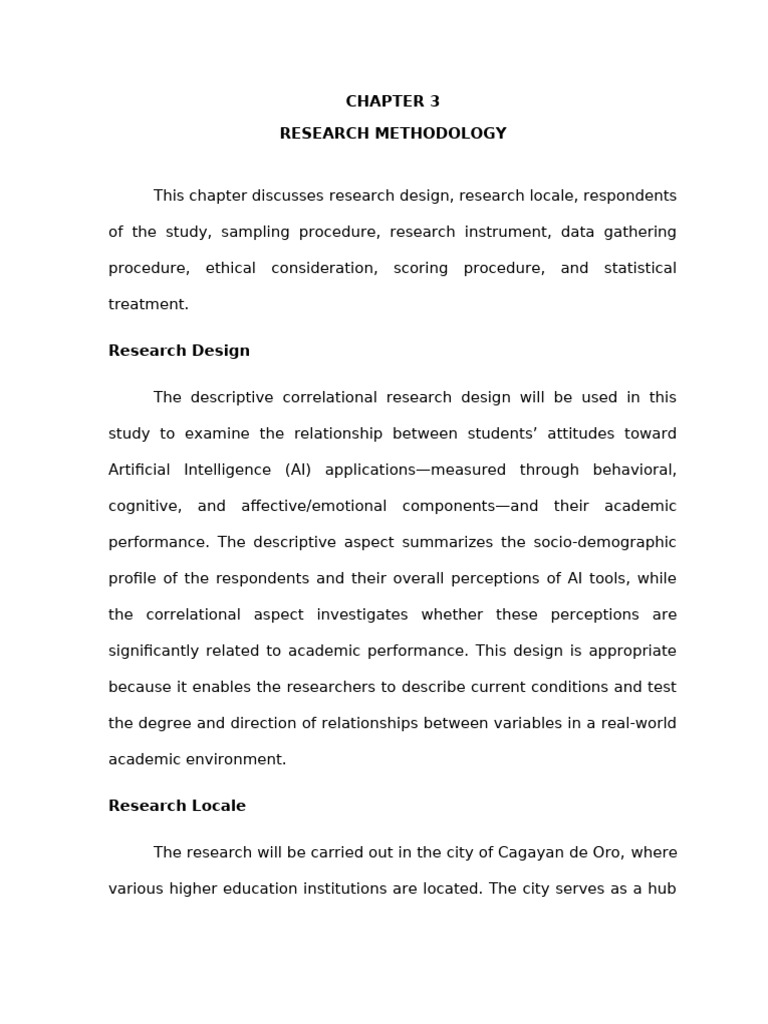 CHAPTER 3

RESEARCH METHODOLOGY

This chapter discusses research design, research locale, respondents of the study, sampling procedure, research instrument, data gathering procedure, ethical consideration, scoring procedure, and statistical treatment.

Research Design

The descriptive correlational research design will be used in this study to examine the relationship between students' attitudes toward Artificial Intelligence (AI) applications—measured through behavioral, cognitive, and affective/emotional components—and their academic performance. The descriptive aspect summarizes the socio-demographic profile of the respondents and their overall perceptions of AI tools, while the correlational aspect investigates whether these perceptions are significantly related to academic performance. This design is appropriate because it enables the researchers to describe current conditions and test the degree and direction of relationships between variables in a real-world academic environment.

Research Locale

The research will be carried out in the city of Cagayan de Oro, where various higher education institutions are located. The city serves as a hub